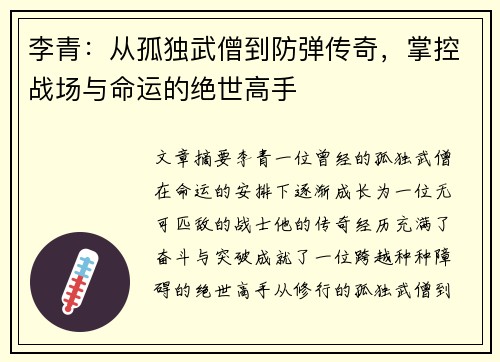 李青：从孤独武僧到防弹传奇，掌控战场与命运的绝世高手

文章摘要李青一位曾经的孤独武僧在命运的安排下逐渐成长为一位无可匹敌的战士他的传奇经历充满了奋斗与突破成就了一位跨越种种障碍的绝世高手从修行的孤独武僧到